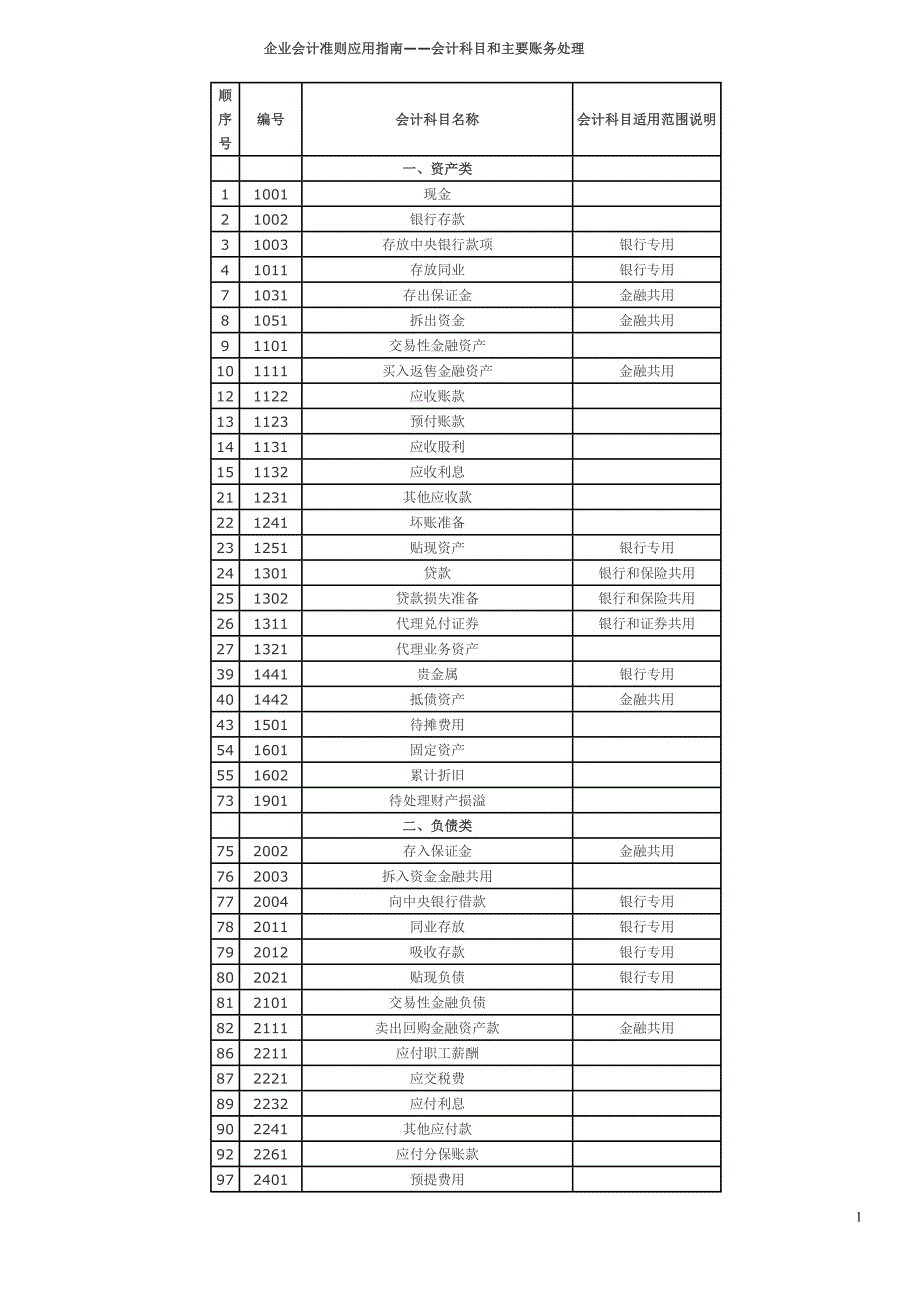 企业会计准则应用指南——会计科目和主要账务处理

| 顺序号 | 编号 | 会计科目名称 | 会计科目适用范围说明 |
|---|---|---|---|
| | | 一、资产类 | |
| 1 | 1001 | 现金 | |
| 2 | 1002 | 银行存款 | |
| 3 | 1003 | 存放中央银行款项 | 银行专用 |
| 4 | 1011 | 存放同业 | 银行专用 |
| 7 | 1031 | 存出保证金 | 金融共用 |
| 8 | 1051 | 拆出资金 | 金融共用 |
| 9 | 1101 | 交易性金融资产 | |
| 10 | 1111 | 买入返售金融资产 | 金融共用 |
| 12 | 1122 | 应收账款 | |
| 13 | 1123 | 预付账款 | |
| 14 | 1131 | 应收股利 | |
| 15 | 1132 | 应收利息 | |
| 21 | 1231 | 其他应收款 | |
| 22 | 1241 | 坏账准备 | |
| 23 | 1251 | 贴现资产 | 银行专用 |
| 24 | 1301 | 贷款 | 银行和保险共用 |
| 25 | 1302 | 贷款损失准备 | 银行和保险共用 |
| 26 | 1311 | 代理兑付证券 | 银行和证券共用 |
| 27 | 1321 | 代理业务资产 | |
| 39 | 1441 | 贵金属 | 银行专用 |
| 40 | 1442 | 抵债资产 | 金融共用 |
| 43 | 1501 | 待摊费用 | |
| 54 | 1601 | 固定资产 | |
| 55 | 1602 | 累计折旧 | |
| 73 | 1901 | 待处理财产损溢 | |
| | | 二、负债类 | |
| 75 | 2002 | 存入保证金 | 金融共用 |
| 76 | 2003 | 拆入资金金融共用 | |
| 77 | 2004 | 向中央银行借款 | 银行专用 |
| 78 | 2011 | 同业存放 | 银行专用 |
| 79 | 2012 | 吸收存款 | 银行专用 |
| 80 | 2021 | 贴现负债 | 银行专用 |
| 81 | 2101 | 交易性金融负债 | |
| 82 | 2111 | 卖出回购金融资产款 | 金融共用 |
| 86 | 2211 | 应付职工薪酬 | |
| 87 | 2221 | 应交税费 | |
| 89 | 2232 | 应付利息 | |
| 90 | 2241 | 其他应付款 | |
| 92 | 2261 | 应付分保账款 | |
| 97 | 2401 | 预提费用 | |

1